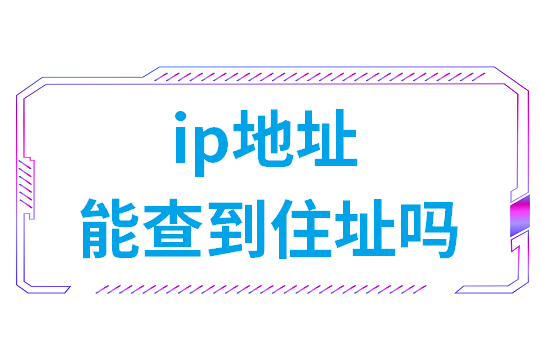 ip地址
能查到住址吗